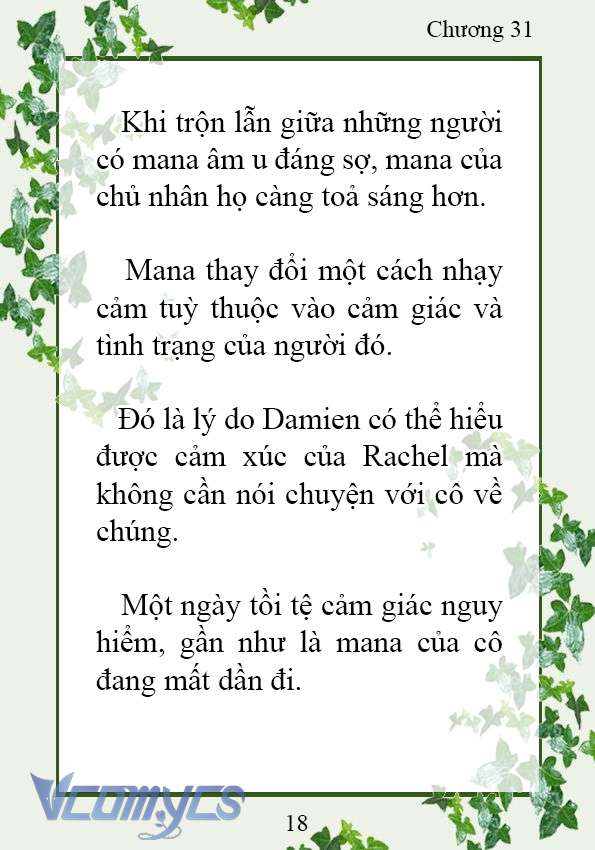 Chương 31

Khi trộn lẫn giữa những người có mana âm u đáng sợ, mana của chủ nhân họ càng toả sáng hơn.

Mana thay đổi một cách nhạy cảm tuỳ thuộc vào cảm giác và tình trạng của người đó.

Đó là lý do Damien có thể hiểu được cảm xúc của Rachel mà không cần nói chuyện với cô về chúng.

Một ngày tồi tệ cảm giác nguy hiểm, gần như là mana của cô đang mất dần đi.

Vcomycs

18